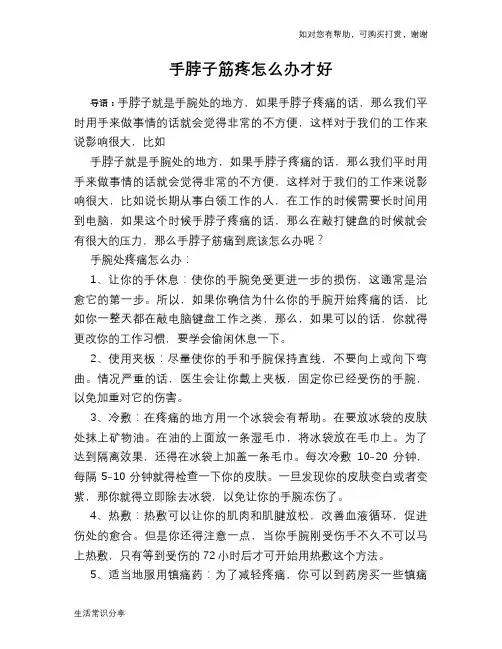 如对您有帮助，可购买打赏，谢谢

手脖子筋疼怎么办才好

导语：手脖子就是手腕处的地方，如果手脖子疼痛的话，那么我们平时用手来做事情的话就会觉得非常的不方便，这样对于我们的工作来说影响很大，比如

手脖子就是手腕处的地方，如果手脖子疼痛的话，那么我们平时用手来做事情的话就会觉得非常的不方便，这样对于我们的工作来说影响很大，比如说长期从事白领工作的人，在工作的时候需要长时间用到电脑，如果这个时候手脖子疼痛的话，那么在敲打键盘的时候就会有很大的压力，那么手脖子筋痛到底该怎么办呢？

手腕处疼痛怎么办：

1、让你的手休息：使你的手腕免受更进一步的损伤，这通常是治愈它的第一步。所以，如果你确信为什么你的手腕开始疼痛的话，比如你一整天都在敲电脑键盘工作之类，那么，如果可以的话，你就得更改你的工作习惯，要学会偷闲休息一下。

2、使用夹板：尽量使你的手和手腕保持直线，不要向上或向下弯曲。情况严重的话，医生会让你戴上夹板，固定你已经受伤的手腕，以免加重对它的伤害。

3、冷敷：在疼痛的地方用一个冰袋会有帮助。在要放冰袋的皮肤处抹上矿物油。在油的上面放一条湿毛巾，将冰袋放在毛巾上。为了达到隔离效果，还得在冰袋上加盖一条毛巾。每次冷敷 10-20 分钟，每隔 5-10 分钟就得检查一下你的皮肤。一旦发现你的皮肤变白或者变紫，那你就得立即除去冰袋，以免让你的手腕冻伤了。

4、热敷：热敷可以让你的肌肉和肌腱放松，改善血液循环，促进伤处的愈合。但是你还得注意一点，当你手腕刚受伤手不久不可以马上热敷，只有等到受伤的 72 小时后才可开始用热敷这个方法。

5、适当地服用镇痛药：为了减轻疼痛，你可以到药房买一些镇痛

生活常识分享